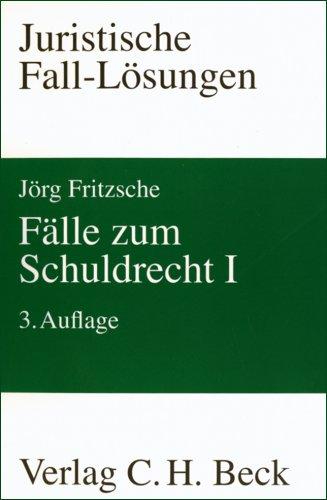 Juristische Fall-Lösungen

Jörg Fritzsche

Fälle zum Schuldrecht I

3. Auflage

Verlag C. H. Beck